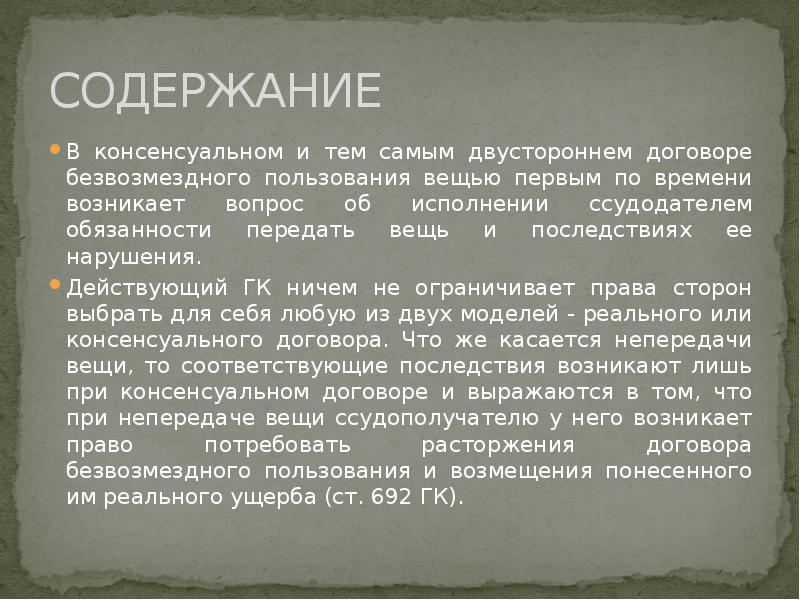 СОДЕРЖАНИЕ

В консенсуальном и тем самым двустороннем договоре безвозмездного пользования вещью первым по времени возникает вопрос об исполнении ссудодателем обязанности передать вещь и последствиях ее нарушения.

Действующий ГК ничем не ограничивает права сторон выбрать для себя любую из двух моделей - реального или консенсуального договора. Что же касается непередачи вещи, то соответствующие последствия возникают лишь при консенсуальном договоре и выражаются в том, что при непередаче вещи ссудополучателю у него возникает право потребовать расторжения договора безвозмездного пользования и возмещения понесенного им реального ущерба (ст. 692 ГК).